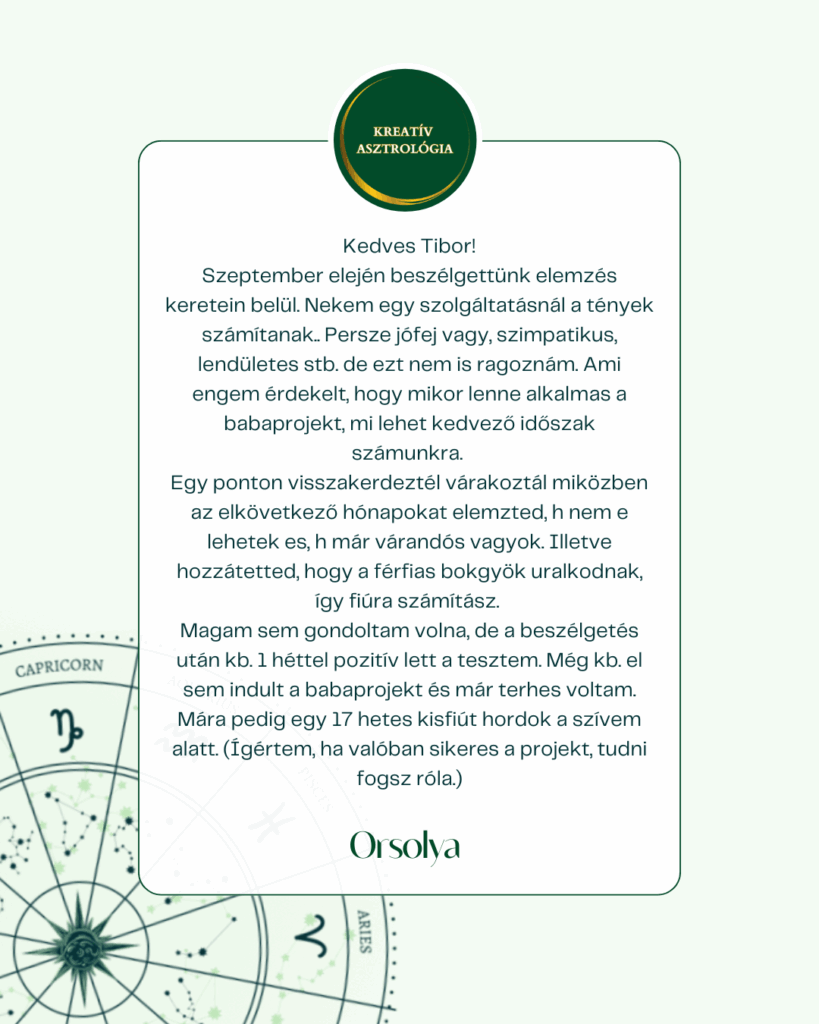 KREATÍV ASZTROLÓGIA

Kedves Tibor!
Szeptember elején beszélgettünk elemzés keretein belül. Nekem egy szolgáltatásnál a tények számítanak.. Persze jófej vagy, szimpatikus, lendületes stb. de ezt nem is ragoznám. Ami engem érdekelt, hogy mikor lenne alkalmas a babaprojekt, mi lehet kedvező időszak számunkra.
Egy ponton visszakerdeztél várakoztál miközben az elkövetkező hónapokat elemzted, h nem e lehetek es, h már várandós vagyok. Illetve hozzátetted, hogy a férfias bokgyök uralkodnak, így fiúra számítász.
Magam sem gondoltam volna, de a beszélgetés után kb. 1 héttel pozitív lett a tesztem. Még kb. el sem indult a babaprojekt és már terhes voltam. Mára pedig egy 17 hetes kisfiút hordok a szívem alatt. (Ígértem, ha valóban sikeres a projekt, tudni fogsz róla.)

Orsolya

CAPRICORN
ARIES